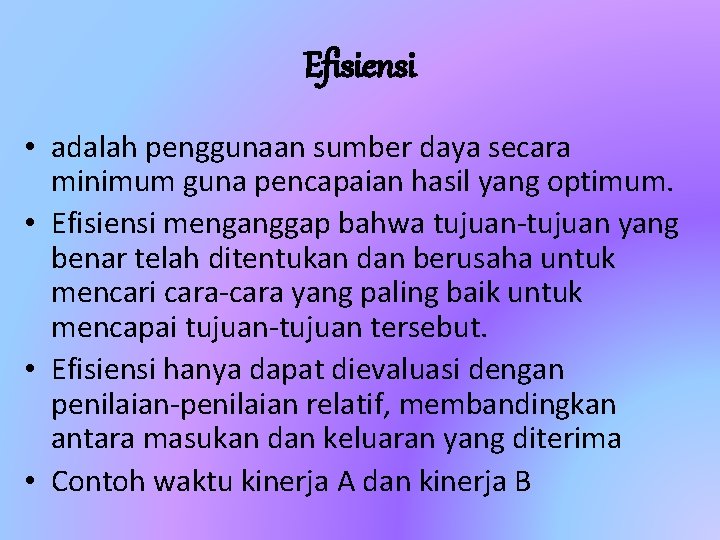 Efisiensi

• adalah penggunaan sumber daya secara minimum guna pencapaian hasil yang optimum.
• Efisiensi menganggap bahwa tujuan-tujuan yang benar telah ditentukan dan berusaha untuk mencari cara-cara yang paling baik untuk mencapai tujuan-tujuan tersebut.
• Efisiensi hanya dapat dievaluasi dengan penilaian-penilaian relatif, membandingkan antara masukan dan keluaran yang diterima
• Contoh waktu kinerja A dan kinerja B